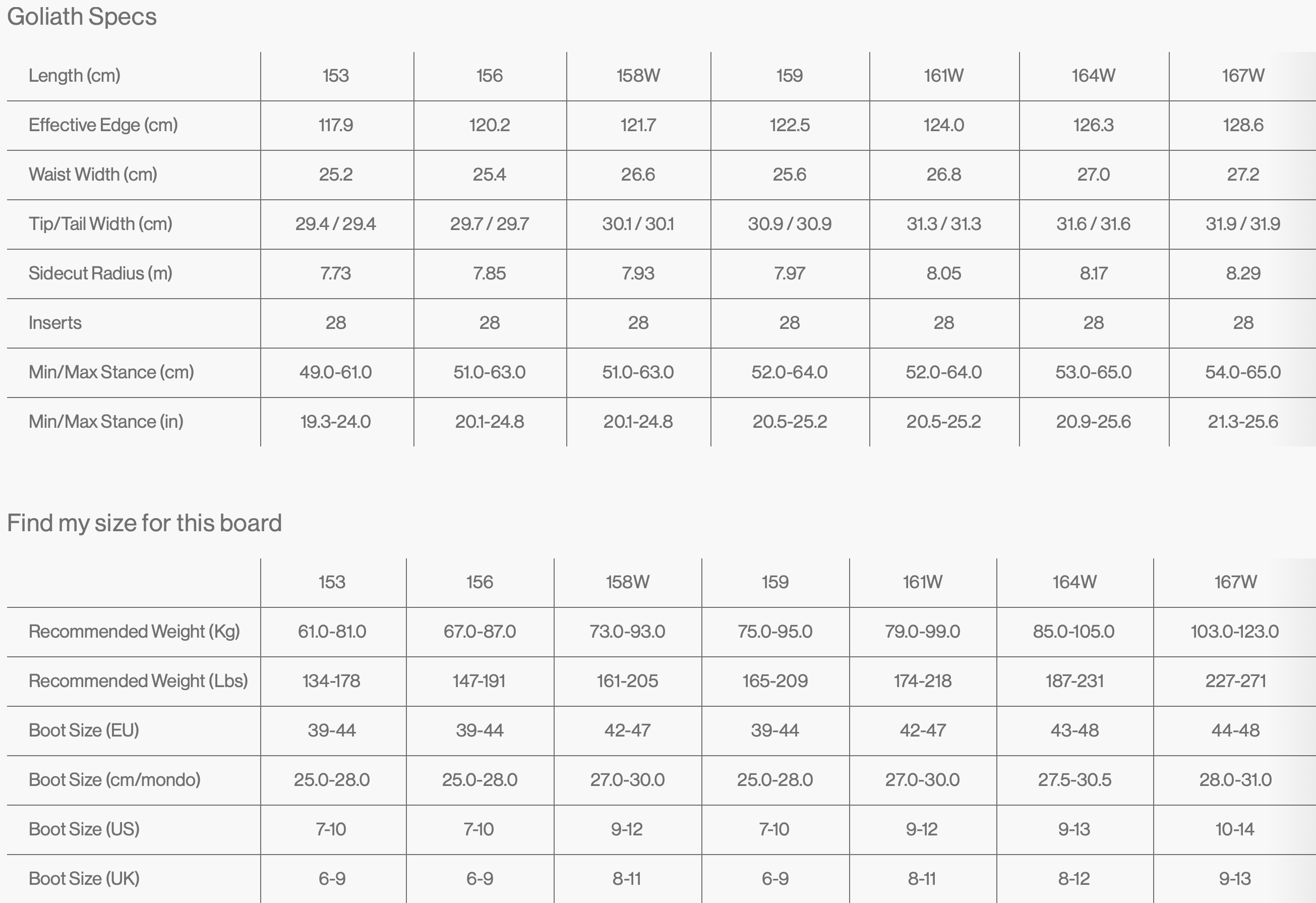 Goliath Specs

| Length (cm) | 153 | 156 | 158W | 159 | 161W | 164W | 167W |
|---|---|---|---|---|---|---|---|
| Effective Edge (cm) | 117.9 | 120.2 | 121.7 | 122.5 | 124.0 | 126.3 | 128.6 |
| Waist Width (cm) | 25.2 | 25.4 | 26.6 | 25.6 | 26.8 | 27.0 | 27.2 |
| Tip/Tail Width (cm) | 29.4 / 29.4 | 29.7 / 29.7 | 30.1 / 30.1 | 30.9 / 30.9 | 31.3 / 31.3 | 31.6 / 31.6 | 31.9 / 31.9 |
| Sidecut Radius (m) | 7.73 | 7.85 | 7.93 | 7.97 | 8.05 | 8.17 | 8.29 |
| Inserts | 28 | 28 | 28 | 28 | 28 | 28 | 28 |
| Min/Max Stance (cm) | 49.0-61.0 | 51.0-63.0 | 51.0-63.0 | 52.0-64.0 | 52.0-64.0 | 53.0-65.0 | 54.0-65.0 |
| Min/Max Stance (in) | 19.3-24.0 | 20.1-24.8 | 20.1-24.8 | 20.5-25.2 | 20.5-25.2 | 20.9-25.6 | 21.3-25.6 |

Find my size for this board

| | 153 | 156 | 158W | 159 | 161W | 164W | 167W |
|---|---|---|---|---|---|---|---|
| Recommended Weight (Kg) | 61.0-81.0 | 67.0-87.0 | 73.0-93.0 | 75.0-95.0 | 79.0-99.0 | 85.0-105.0 | 103.0-123.0 |
| Recommended Weight (Lbs) | 134-178 | 147-191 | 161-205 | 165-209 | 174-218 | 187-231 | 227-271 |
| Boot Size (EU) | 39-44 | 39-44 | 42-47 | 39-44 | 42-47 | 43-48 | 44-48 |
| Boot Size (cm/mondo) | 25.0-28.0 | 25.0-28.0 | 27.0-30.0 | 25.0-28.0 | 27.0-30.0 | 27.5-30.5 | 28.0-31.0 |
| Boot Size (US) | 7-10 | 7-10 | 9-12 | 7-10 | 9-12 | 9-13 | 10-14 |
| Boot Size (UK) | 6-9 | 6-9 | 8-11 | 6-9 | 8-11 | 8-12 | 9-13 |